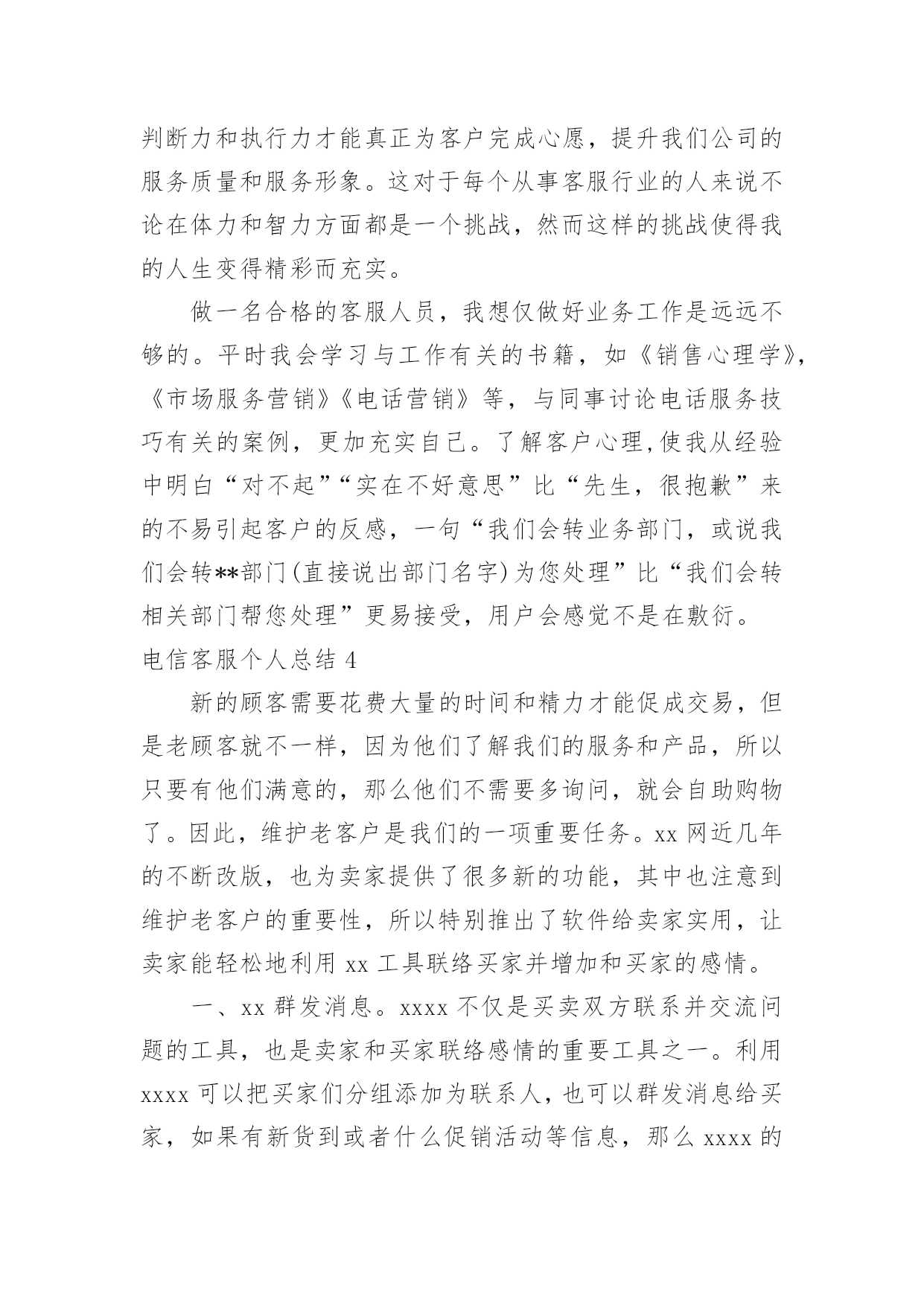 判断力和执行力才能真正为客户完成心愿，提升我们公司的服务质量和服务形象。这对于每个从事客服行业的人来说不论在体力和智力方面都是一个挑战，然而这样的挑战使得我的人生变得精彩而充实。

做一名合格的客服人员，我想仅做好业务工作是远远不够的。平时我会学习与工作有关的书籍，如《销售心理学》，《市场服务营销》《电话营销》等，与同事讨论电话服务技巧有关的案例，更加充实自己。了解客户心理,使我从经验中明白“对不起”“实在不好意思”比“先生，很抱歉”来的不易引起客户的反感，一句“我们会转业务部门，或说我们会转**部门(直接说出部门名字)为您处理”比“我们会转相关部门帮您处理”更易接受，用户会感觉不是在敷衍。

电信客服个人总结 4

新的顾客需要花费大量的时间和精力才能促成交易，但是老顾客就不一样，因为他们了解我们的服务和产品，所以只要有他们满意的，那么他们不需要多询问，就会自助购物了。因此，维护老客户是我们的一项重要任务。xx 网近几年的不断改版，也为卖家提供了很多新的功能，其中也注意到维护老客户的重要性，所以特别推出了软件给卖家实用，让卖家能轻松地利用 xx 工具联络买家并增加和买家的感情。

一、xx 群发消息。xxxx 不仅是买卖双方联系并交流问题的工具，也是卖家和买家联络感情的重要工具之一。利用 xxxx 可以把买家们分组添加为联系人，也可以群发消息给买家，如果有新货到或者什么促销活动等信息，那么 xxxx 的